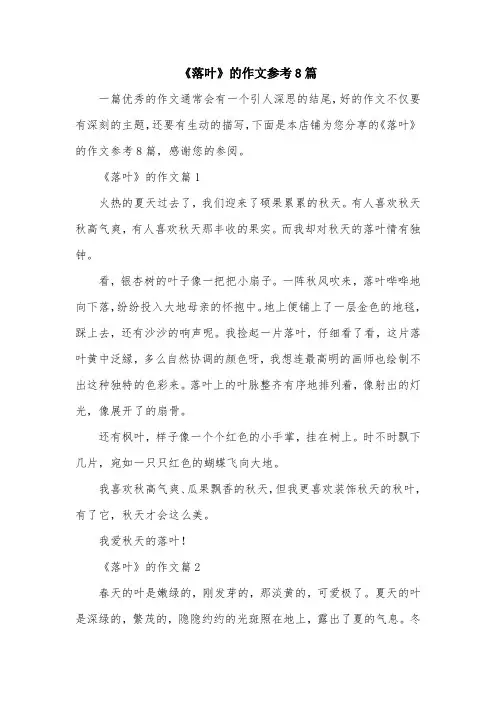 《落叶》的作文参考8篇

一篇优秀的作文通常会有一个引人深思的结尾，好的作文不仅要有深刻的主题，还要有生动的描写，下面是本店铺为您分享的《落叶》的作文参考8篇，感谢您的参阅。

《落叶》的作文篇1

火热的夏天过去了，我们迎来了硕果累累的秋天。有人喜欢秋天秋高气爽，有人喜欢秋天那丰收的果实。而我却对秋天的落叶情有独钟。

看，银杏树的叶子像一把把小扇子。一阵秋风吹来，落叶哗哗地向下落，纷纷投入大地母亲的怀抱中。地上便铺上了一层金色的地毯，踩上去，还有沙沙的响声呢。我捡起一片落叶，仔细看了看，这片落叶黄中泛绿，多么自然协调的颜色呀，我想连最高明的画师也绘制不出这种独特的色彩来。落叶上的叶脉整齐有序地排列着，像射出的灯光，像展开了的扇骨。

还有枫叶，样子像一个个红色的小手掌，挂在树上。时不时飘下几片，宛如一只只红色的蝴蝶飞向大地。

我喜欢秋高气爽、瓜果飘香的秋天，但我更喜欢装饰秋天的秋叶，有了它，秋天才会这么美。

我爱秋天的落叶！

《落叶》的作文篇2

春天的叶是嫩绿的，刚发芽的，那淡黄的，可爱极了。夏天的叶是深绿的，繁茂的，隐隐约约的光斑照在地上，露出了夏的气息。冬